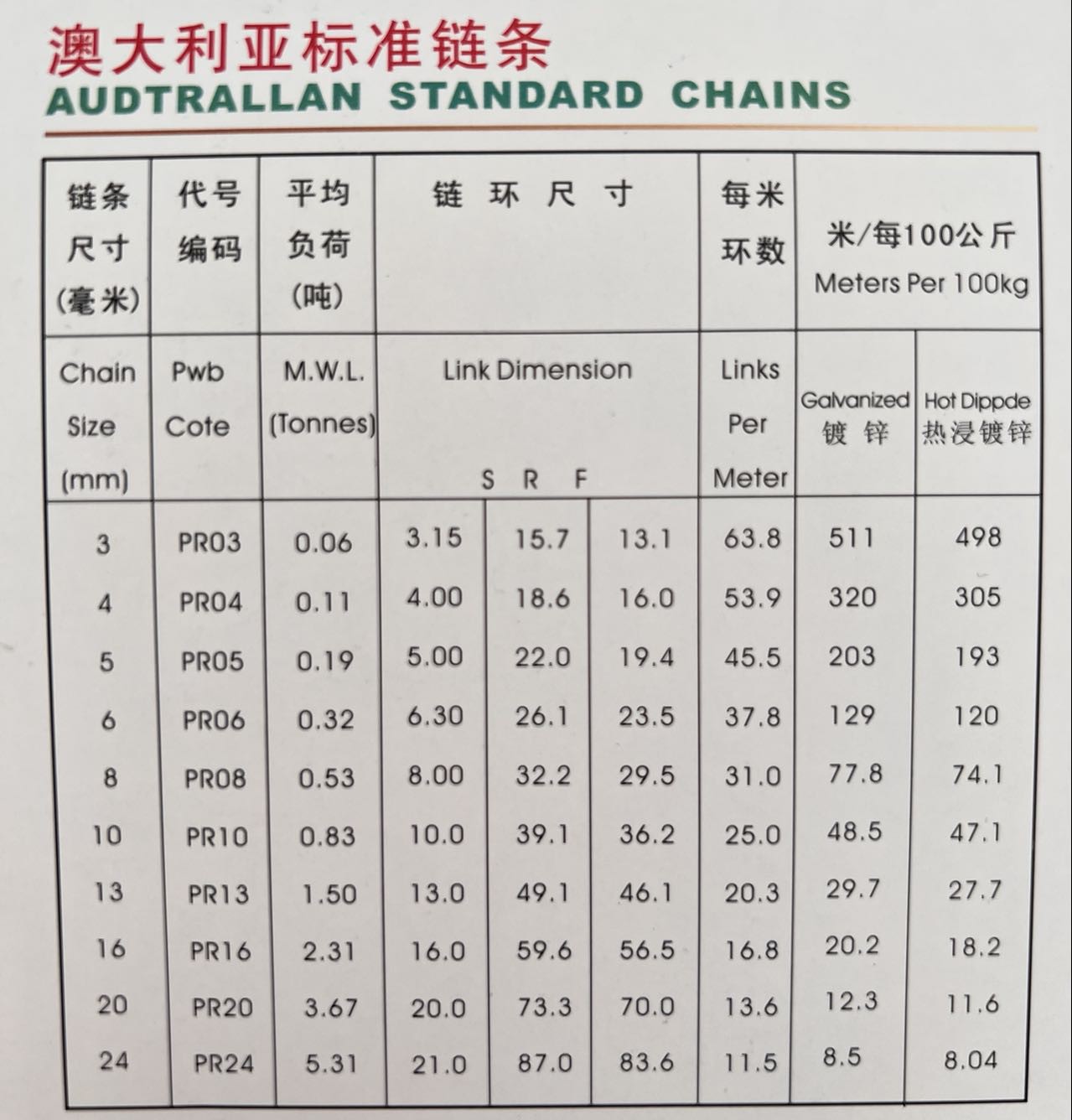 澳大利亚标准链条
AUDTRALLAN STANDARD CHAINS

| 链条尺寸(毫米) | 代号编码 | 平均负荷(吨) | 链环尺寸 | | | 每米环数 | 米/每100公斤 Meters Per 100kg | |
|---|---|---|---|---|---|---|---|---|
| Chain Size (mm) | Pwb Cote | M.W.L. (Tonnes) | Link Dimension S | R | F | Links Per Meter | Galvanized 镀锌 | Hot Dippde 热浸镀锌 |
| 3 | PR03 | 0.06 | 3.15 | 15.7 | 13.1 | 63.8 | 511 | 498 |
| 4 | PR04 | 0.11 | 4.00 | 18.6 | 16.0 | 53.9 | 320 | 305 |
| 5 | PR05 | 0.19 | 5.00 | 22.0 | 19.4 | 45.5 | 203 | 193 |
| 6 | PR06 | 0.32 | 6.30 | 26.1 | 23.5 | 37.8 | 129 | 120 |
| 8 | PR08 | 0.53 | 8.00 | 32.2 | 29.5 | 31.0 | 77.8 | 74.1 |
| 10 | PR10 | 0.83 | 10.0 | 39.1 | 36.2 | 25.0 | 48.5 | 47.1 |
| 13 | PR13 | 1.50 | 13.0 | 49.1 | 46.1 | 20.3 | 29.7 | 27.7 |
| 16 | PR16 | 2.31 | 16.0 | 59.6 | 56.5 | 16.8 | 20.2 | 18.2 |
| 20 | PR20 | 3.67 | 20.0 | 73.3 | 70.0 | 13.6 | 12.3 | 11.6 |
| 24 | PR24 | 5.31 | 21.0 | 87.0 | 83.6 | 11.5 | 8.5 | 8.04 |